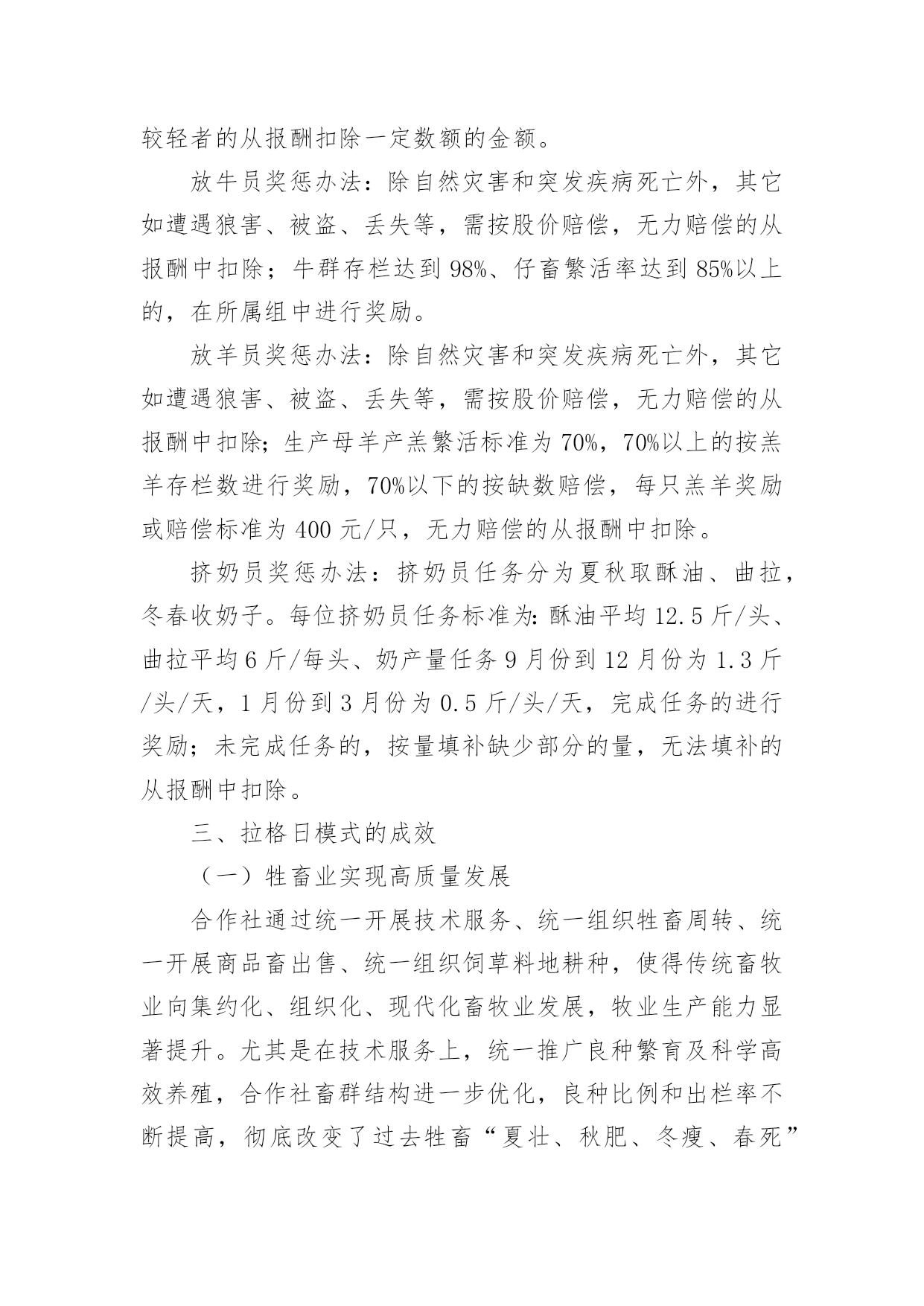 较轻者的从报酬扣除一定数额的金额。

放牛员奖惩办法：除自然灾害和突发疾病死亡外，其它如遭遇狼害、被盗、丢失等，需按股价赔偿，无力赔偿的从报酬中扣除；牛群存栏达到98%、仔畜繁活率达到85%以上的，在所属组中进行奖励。

放羊员奖惩办法：除自然灾害和突发疾病死亡外，其它如遭遇狼害、被盗、丢失等，需按股价赔偿，无力赔偿的从报酬中扣除；生产母羊产羔繁活标准为70%，70%以上的按羔羊存栏数进行奖励，70%以下的按缺数赔偿，每只羔羊奖励或赔偿标准为400元/只，无力赔偿的从报酬中扣除。

挤奶员奖惩办法：挤奶员任务分为夏秋取酥油、曲拉，冬春收奶子。每位挤奶员任务标准为：酥油平均12.5斤/头、曲拉平均6斤/每头、奶产量任务9月份到12月份为1.3斤/头/天，1月份到3月份为0.5斤/头/天，完成任务的进行奖励；未完成任务的，按量填补缺少部分的量，无法填补的从报酬中扣除。

三、拉格日模式的成效

（一）牲畜业实现高质量发展

合作社通过统一开展技术服务、统一组织牲畜周转、统一开展商品畜出售、统一组织饲草料地耕种，使得传统畜牧业向集约化、组织化、现代化畜牧业发展，牧业生产能力显著提升。尤其是在技术服务上，统一推广良种繁育及科学高效养殖，合作社畜群结构进一步优化，良种比例和出栏率不断提高，彻底改变了过去牲畜“夏壮、秋肥、冬瘦、春死”